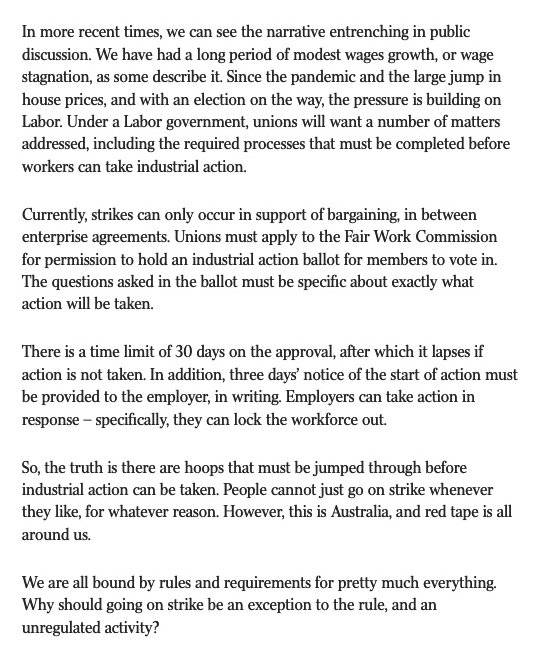 In more recent times, we can see the narrative entrenching in public discussion. We have had a long period of modest wages growth, or wage stagnation, as some describe it. Since the pandemic and the large jump in house prices, and with an election on the way, the pressure is building on Labor. Under a Labor government, unions will want a number of matters addressed, including the required processes that must be completed before workers can take industrial action.

Currently, strikes can only occur in support of bargaining, in between enterprise agreements. Unions must apply to the Fair Work Commission for permission to hold an industrial action ballot for members to vote in. The questions asked in the ballot must be specific about exactly what action will be taken.

There is a time limit of 30 days on the approval, after which it lapses if action is not taken. In addition, three days' notice of the start of action must be provided to the employer, in writing. Employers can take action in response – specifically, they can lock the workforce out.

So, the truth is there are hoops that must be jumped through before industrial action can be taken. People cannot just go on strike whenever they like, for whatever reason. However, this is Australia, and red tape is all around us.

We are all bound by rules and requirements for pretty much everything. Why should going on strike be an exception to the rule, and an unregulated activity?